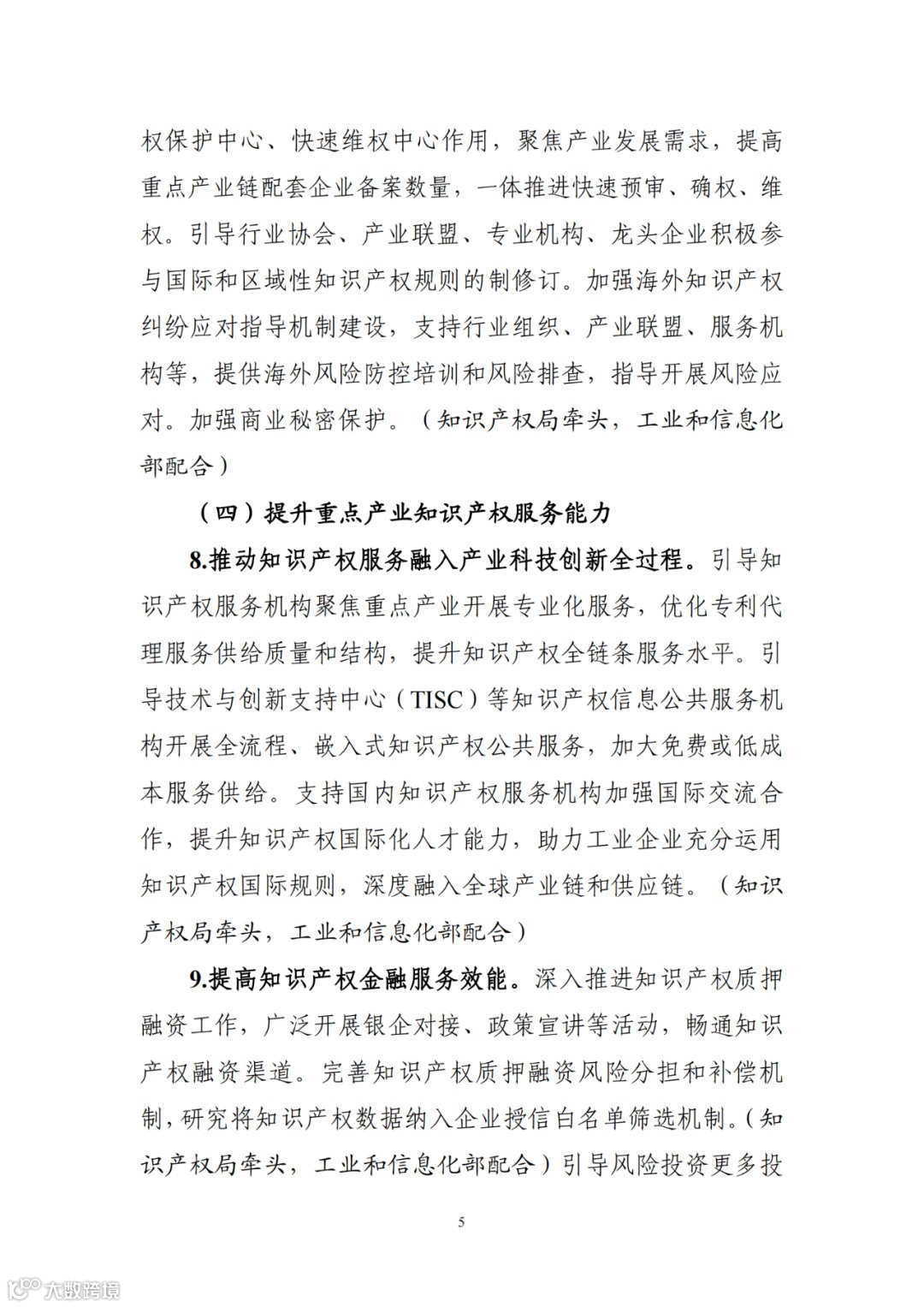 权保护中心、快速维权中心作用，聚焦产业发展需求，提高重点产业链配套企业备案数量，一体推进快速预审、确权、维权。引导行业协会、产业联盟、专业机构、龙头企业积极参与国际和区域性知识产权规则的制修订。加强海外知识产权纠纷应对指导机制建设，支持行业组织、产业联盟、服务机构等，提供海外风险防控培训和风险排查，指导开展风险应对。加强商业秘密保护。（知识产权局牵头，工业和信息化部配合）

（四）提升重点产业知识产权服务能力

8.推动知识产权服务融入产业科技创新全过程。引导知识产权服务机构聚焦重点产业开展专业化服务，优化专利代理服务供给质量和结构，提升知识产权全链条服务水平。引导技术与创新支持中心（TISC）等知识产权信息公共服务机构开展全流程、嵌入式知识产权公共服务，加大免费或低成本服务供给。支持国内知识产权服务机构加强国际交流合作，提升知识产权国际化人才能力，助力工业企业充分运用知识产权国际规则，深度融入全球产业链和供应链。（知识产权局牵头，工业和信息化部配合）

9.提高知识产权金融服务效能。深入推进知识产权质押融资工作，广泛开展银企对接、政策宣讲等活动，畅通知识产权融资渠道。完善知识产权质押融资风险分担和补偿机制，研究将知识产权数据纳入企业授信白名单筛选机制。（知识产权局牵头，工业和信息化部配合）引导风险投资更多投

5

大数跨境